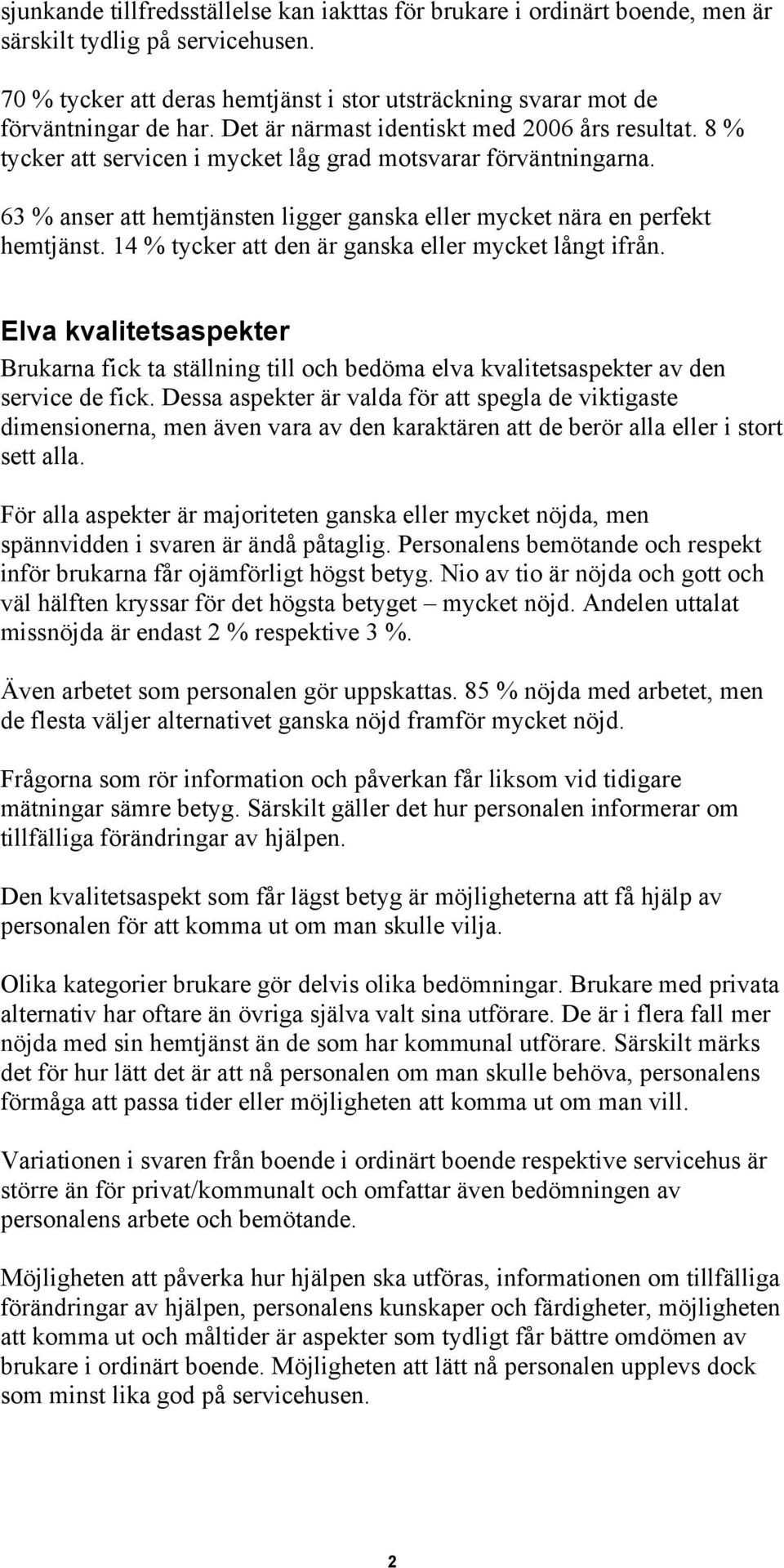 sjunkande tillfredsställelse kan iakttas för brukare i ordinärt boende, men är särskilt tydlig på servicehusen.

70 % tycker att deras hemtjänst i stor utsträckning svarar mot de förväntningar de har. Det är närmast identiskt med 2006 års resultat. 8 % tycker att servicen i mycket låg grad motsvarar förväntningarna.

63 % anser att hemtjänsten ligger ganska eller mycket nära en perfekt hemtjänst. 14 % tycker att den är ganska eller mycket långt ifrån.

Elva kvalitetsaspekter

Brukarna fick ta ställning till och bedöma elva kvalitetsaspekter av den service de fick. Dessa aspekter är valda för att spegla de viktigaste dimensionerna, men även vara av den karaktären att de berör alla eller i stort sett alla.

För alla aspekter är majoriteten ganska eller mycket nöjda, men spännvidden i svaren är ändå påtaglig. Personalens bemötande och respekt inför brukarna får ojämförligt högst betyg. Nio av tio är nöjda och gott och väl hälften kryssar för det högsta betyget – mycket nöjd. Andelen uttalat missnöjda är endast 2 % respektive 3 %.

Även arbetet som personalen gör uppskattas. 85 % nöjda med arbetet, men de flesta väljer alternativet ganska nöjd framför mycket nöjd.

Frågorna som rör information och påverkan får liksom vid tidigare mätningar sämre betyg. Särskilt gäller det hur personalen informerar om tillfälliga förändringar av hjälpen.

Den kvalitetsaspekt som får lägst betyg är möjligheterna att få hjälp av personalen för att komma ut om man skulle vilja.

Olika kategorier brukare gör delvis olika bedömningar. Brukare med privata alternativ har oftare än övriga själva valt sina utförare. De är i flera fall mer nöjda med sin hemtjänst än de som har kommunal utförare. Särskilt märks det för hur lätt det är att nå personalen om man skulle behöva, personalens förmåga att passa tider eller möjligheten att komma ut om man vill.

Variationen i svaren från boende i ordinärt boende respektive servicehus är större än för privat/kommunalt och omfattar även bedömningen av personalens arbete och bemötande.

Möjligheten att påverka hur hjälpen ska utföras, informationen om tillfälliga förändringar av hjälpen, personalens kunskaper och färdigheter, möjligheten att komma ut och måltider är aspekter som tydligt får bättre omdömen av brukare i ordinärt boende. Möjligheten att lätt nå personalen upplevs dock som minst lika god på servicehusen.

2